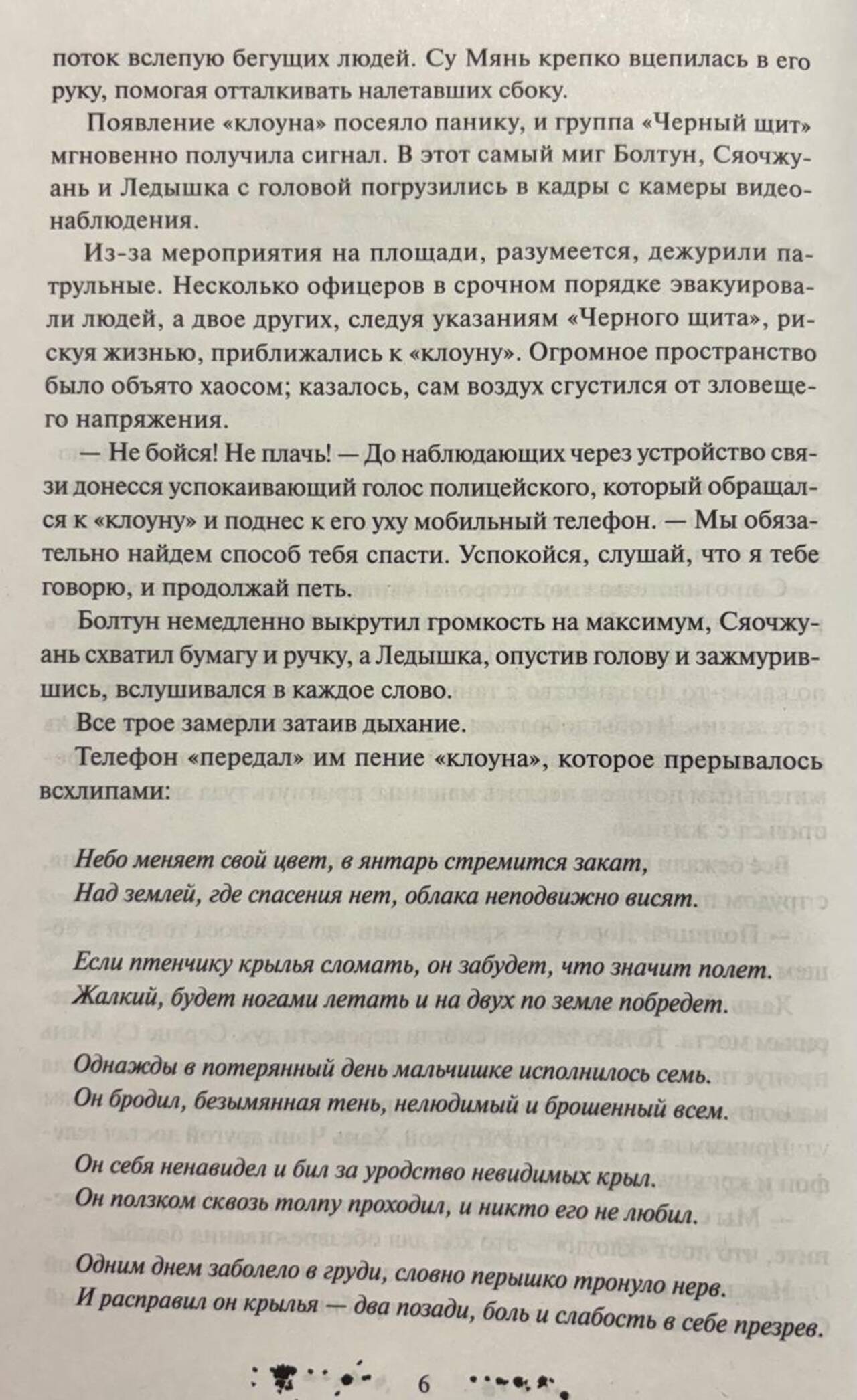 поток вслепую бегущих людей. Су Мянь крепко вцепилась в его руку, помогая отталкивать налетавших сбоку.

Появление «клоуна» посеяло панику, и группа «Черный щит» мгновенно получила сигнал. В этот самый миг Болтун, Сяочжуань и Ледышка с головой погрузились в кадры с камеры видеонаблюдения.

Из-за мероприятия на площади, разумеется, дежурили патрульные. Несколько офицеров в срочном порядке эвакуировали людей, а двое других, следуя указаниям «Черного щита», рискуя жизнью, приближались к «клоуну». Огромное пространство было объято хаосом; казалось, сам воздух сгустился от зловещего напряжения.

— Не бойся! Не плачь! — До наблюдающих через устройство связи донесся успокаивающий голос полицейского, который обращался к «клоуну» и поднес к его уху мобильный телефон. — Мы обязательно найдем способ тебя спасти. Успокойся, слушай, что я тебе говорю, и продолжай петь.

Болтун немедленно выкрутил громкость на максимум, Сяочжуань схватил бумагу и ручку, а Ледышка, опустив голову и зажмурившись, вслушивался в каждое слово.

Все трое замерли затаив дыхание.

Телефон «передал» им пение «клоуна», которое прерывалось всхлипами:

Небо меняет свой цвет, в янтарь стремится закат,
Над землей, где спасения нет, облака неподвижно висят.

Если птенчику крылья сломать, он забудет, что значит полет.
Жалкий, будет ногами летать и на двух по земле побредет.

Однажды в потерянный день мальчишке исполнилось семь.
Он бродил, безымянная тень, нелюдимый и брошенный всем.

Он себя ненавидел и бил за уродство невидимых крыл.
Он ползком сквозь толпу проходил, и никто его не любил.

Одним днем заболело в груди, словно перышко тронуло нерв.
И расправил он крылья — два позади, боль и слабость в себе презрев.

6